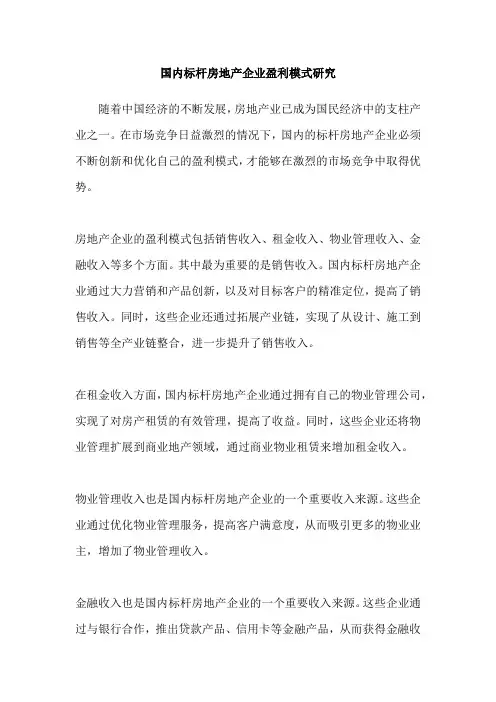 国内标杆房地产企业盈利模式研究

随着中国经济的不断发展，房地产业已成为国民经济中的支柱产业之一。在市场竞争日益激烈的情况下，国内的标杆房地产企业必须不断创新和优化自己的盈利模式，才能够在激烈的市场竞争中取得优势。

房地产企业的盈利模式包括销售收入、租金收入、物业管理收入、金融收入等多个方面。其中最为重要的是销售收入。国内标杆房地产企业通过大力营销和产品创新，以及对目标客户的精准定位，提高了销售收入。同时，这些企业还通过拓展产业链，实现了从设计、施工到销售等全产业链整合，进一步提升了销售收入。

在租金收入方面，国内标杆房地产企业通过拥有自己的物业管理公司，实现了对房产租赁的有效管理，提高了收益。同时，这些企业还将物业管理扩展到商业地产领域，通过商业物业租赁来增加租金收入。

物业管理收入也是国内标杆房地产企业的一个重要收入来源。这些企业通过优化物业管理服务，提高客户满意度，从而吸引更多的物业业主，增加了物业管理收入。

金融收入也是国内标杆房地产企业的一个重要收入来源。这些企业通过与银行合作，推出贷款产品、信用卡等金融产品，从而获得金融收